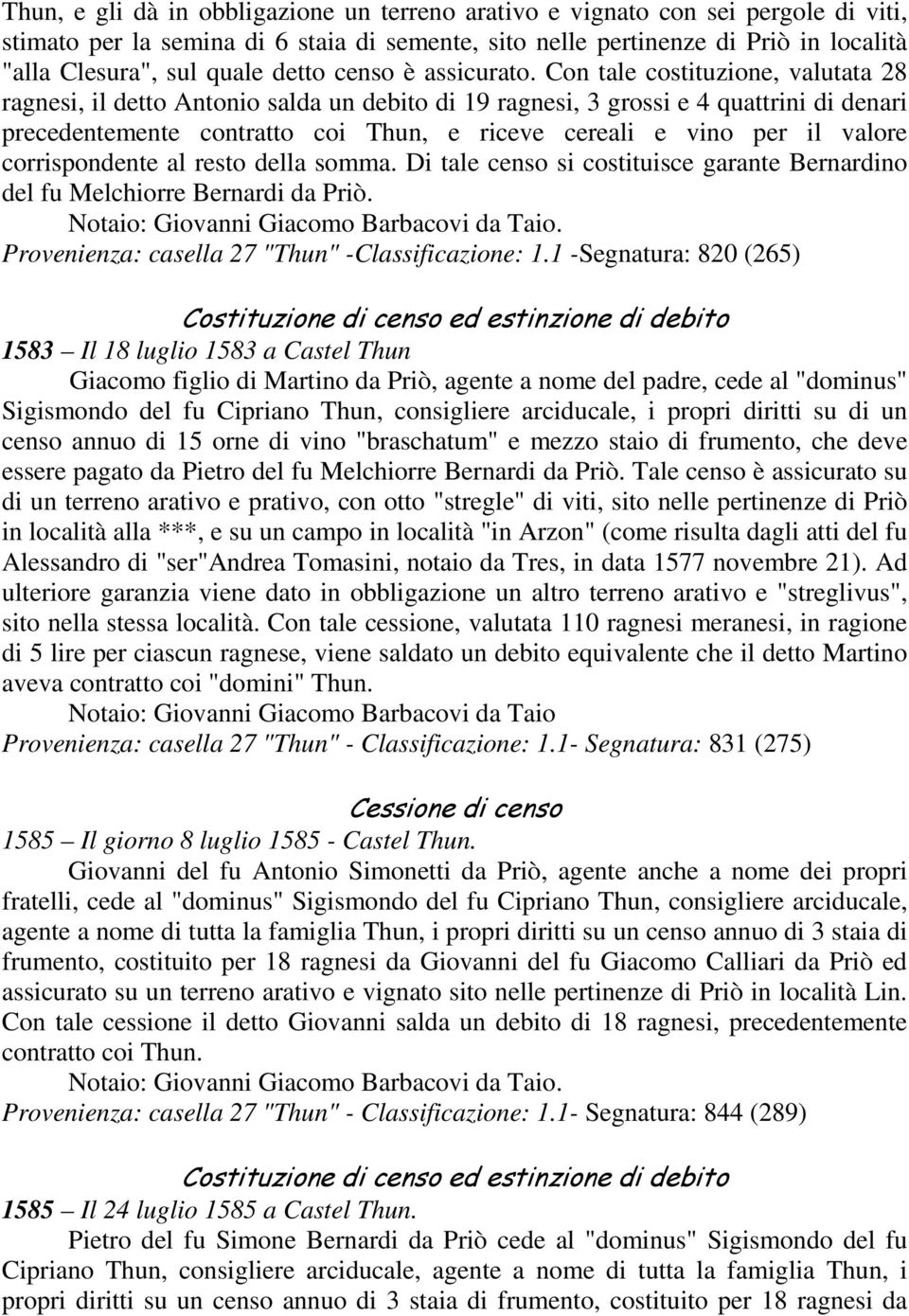 Thun, e gli dà in obbligazione un terreno arativo e vignato con sei pergole di viti, stimato per la semina di 6 staia di semente, sito nelle pertinenze di Priò in località "alla Clesura", sul quale detto censo è assicurato. Con tale costituzione, valutata 28 ragnesi, il detto Antonio salda un debito di 19 ragnesi, 3 grossi e 4 quattrini di denari precedentemente contratto coi Thun, e riceve cereali e vino per il valore corrispondente al resto della somma. Di tale censo si costituisce garante Bernardino del fu Melchiorre Bernardi da Priò.
Notaio: Giovanni Giacomo Barbacovi da Taio.
Provenienza: casella 27 "Thun" -Classificazione: 1.1 -Segnatura: 820 (265)

Costituzione di censo ed estinzione di debito
1583 – Il 18 luglio 1583 a Castel Thun
Giacomo figlio di Martino da Priò, agente a nome del padre, cede al "dominus" Sigismondo del fu Cipriano Thun, consigliere arciducale, i propri diritti su di un censo annuo di 15 orne di vino "braschatum" e mezzo staio di frumento, che deve essere pagato da Pietro del fu Melchiorre Bernardi da Priò. Tale censo è assicurato su di un terreno arativo e prativo, con otto "stregle" di viti, sito nelle pertinenze di Priò in località alla ***, e su un campo in località "in Arzon" (come risulta dagli atti del fu Alessandro di "ser"Andrea Tomasini, notaio da Tres, in data 1577 novembre 21). Ad ulteriore garanzia viene dato in obbligazione un altro terreno arativo e "streglivus", sito nella stessa località. Con tale cessione, valutata 110 ragnesi meranesi, in ragione di 5 lire per ciascun ragnese, viene saldato un debito equivalente che il detto Martino aveva contratto coi "domini" Thun.
Notaio: Giovanni Giacomo Barbacovi da Taio
Provenienza: casella 27 "Thun" - Classificazione: 1.1- Segnatura: 831 (275)

Cessione di censo
1585 – Il giorno 8 luglio 1585 - Castel Thun.
Giovanni del fu Antonio Simonetti da Priò, agente anche a nome dei propri fratelli, cede al "dominus" Sigismondo del fu Cipriano Thun, consigliere arciducale, agente a nome di tutta la famiglia Thun, i propri diritti su un censo annuo di 3 staia di frumento, costituito per 18 ragnesi da Giovanni del fu Giacomo Calliari da Priò ed assicurato su un terreno arativo e vignato sito nelle pertinenze di Priò in località Lin. Con tale cessione il detto Giovanni salda un debito di 18 ragnesi, precedentemente contratto coi Thun.
Notaio: Giovanni Giacomo Barbacovi da Taio.
Provenienza: casella 27 "Thun" - Classificazione: 1.1- Segnatura: 844 (289)

Costituzione di censo ed estinzione di debito
1585 – Il 24 luglio 1585 a Castel Thun.
Pietro del fu Simone Bernardi da Priò cede al "dominus" Sigismondo del fu Cipriano Thun, consigliere arciducale, agente a nome di tutta la famiglia Thun, i propri diritti su un censo annuo di 3 staia di frumento, costituito per 18 ragnesi da